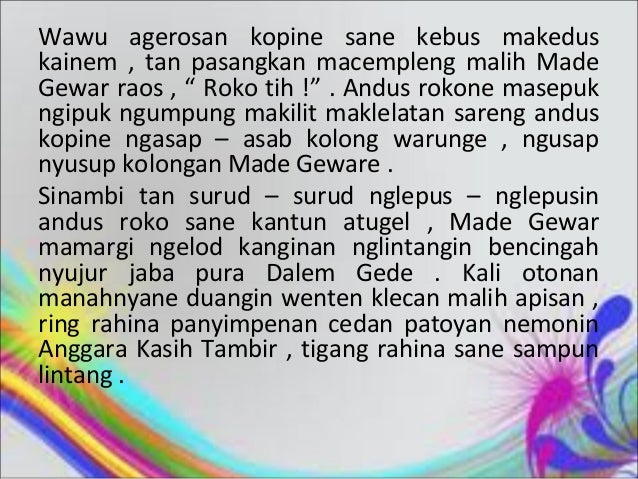 Wawu agerosan kopine sane kebus makedus kainem , tan pasangkan macempleng malih Made Gewar raos , “ Roko tih !” . Andus rokone masepuk ngipuk ngumpung makilit maklelatan sareng andus kopine ngasap – asab kolong warunge , ngusap nyusup kolongan Made Geware .

Sinambi tan surud – surud nglepus – nglepusin andus roko sane kantun atugel , Made Gewar mamargi ngelod kanginan nglintangin bencingah nyujur jaba pura Dalem Gede . Kali otonan manahnyane duangin wenten klecan malih apisan , ring rahina panyimpenan cedan patoyan nemonin Anggara Kasih Tambir , tigang rahina sane sampun lintang .